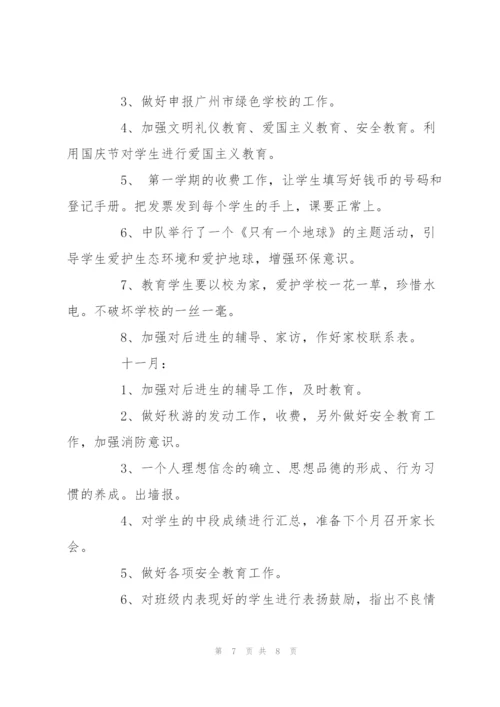 3、做好申报广州市绿色学校的工作。

4、加强文明礼仪教育、爱国主义教育、安全教育。利用国庆节对学生进行爱国主义教育。

5、 第一学期的收费工作，让学生填写好钱币的号码和登记手册。把发票发到每个学生的手上，课要正常上。

6、中队举行了一个《只有一个地球》的主题活动，引导学生爱护生态环境和爱护地球，增强环保意识。

7、教育学生要以校为家，爱护学校一花一草，珍惜水电。不破坏学校的一丝一毫。

8、加强对后进生的辅导、家访，作好家校联系表。

十一月：

1、加强对后进生的辅导工作，及时教育。

2、做好秋游的发动工作，收费，另外做好安全教育工作，加强消防意识。

3、一个人理想信念的确立、思想品德的形成、行为习惯的养成。出墙报。

4、对学生的中段成绩进行汇总，准备下个月召开家长会。

5、做好各项安全教育工作。

6、对班级内表现好的学生进行表扬鼓励，指出不良情

第 7 页 共 8 页